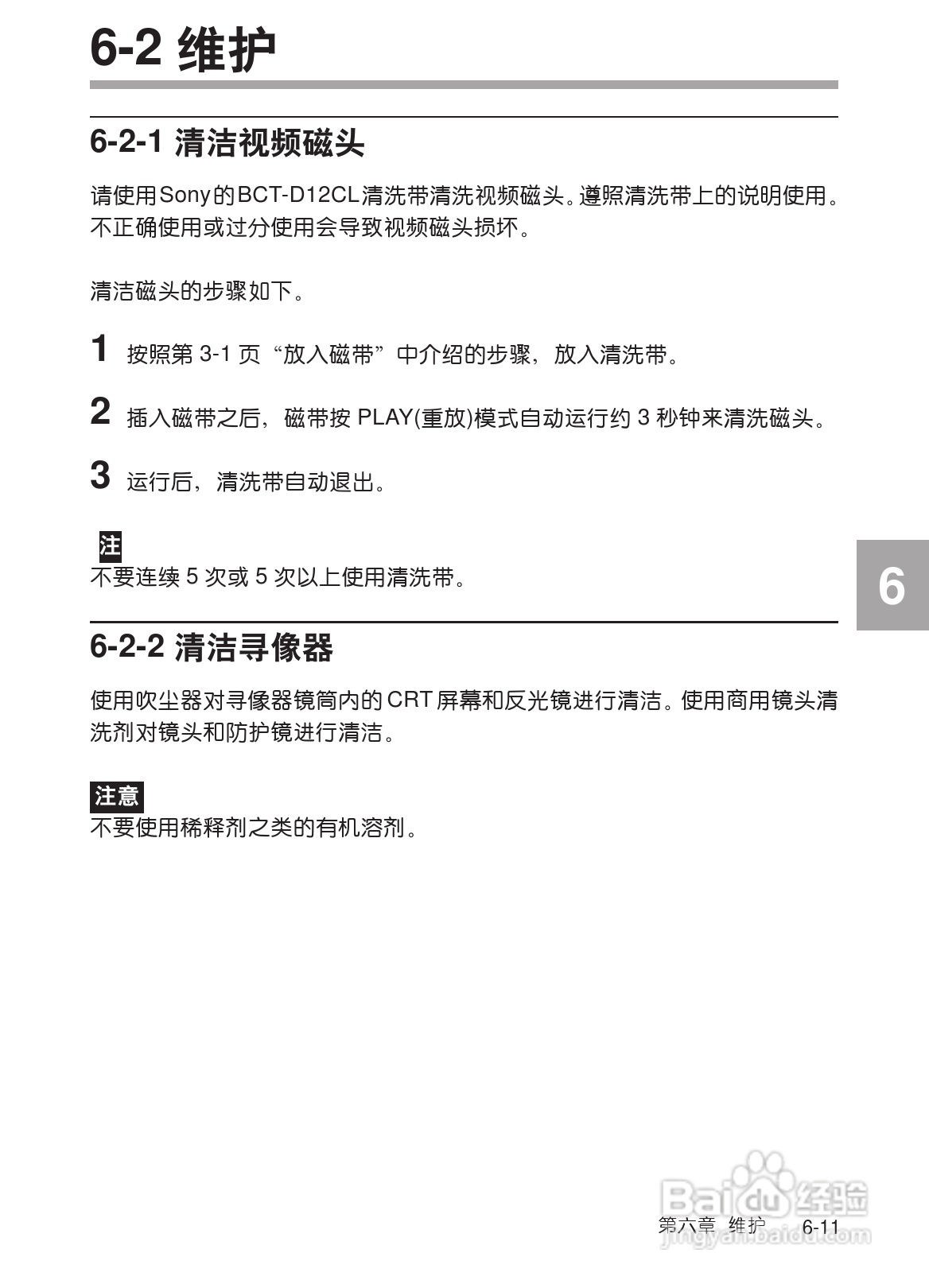 6-2 维护

6-2-1 清洁视频磁头

请使用Sony的BCT-D12CL清洗带清洗视频磁头。遵照清洗带上的说明使用。不正确使用或过分使用会导致视频磁头损坏。

清洁磁头的步骤如下。

1 按照第3-1页“放入磁带”中介绍的步骤，放入清洗带。

2 插入磁带之后，磁带按PLAY(重放)模式自动运行约3秒钟来清洗磁头。

3 运行后，清洗带自动退出。

注
不要连续5次或5次以上使用清洗带。

6

6-2-2 清洁寻像器

使用吹尘器对寻像器镜筒内的CRT屏幕和反光镜进行清洁。使用商用镜头清洗剂对镜头和防护镜进行清洁。

注意
不要使用稀释剂之类的有机溶剂。

第六章 维护 6-11

Baidu经验
jingyan.baidu.com